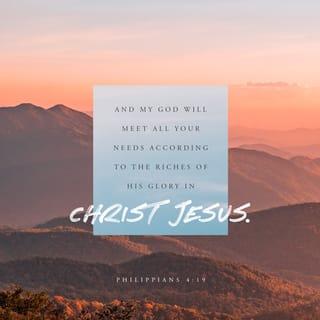 AND MY GOD WILL MEET ALL YOUR NEEDS ACCORDING TO THE RICHES OF HIS GLORY IN CHRIST JESUS.

PHILIPPIANS 4:19